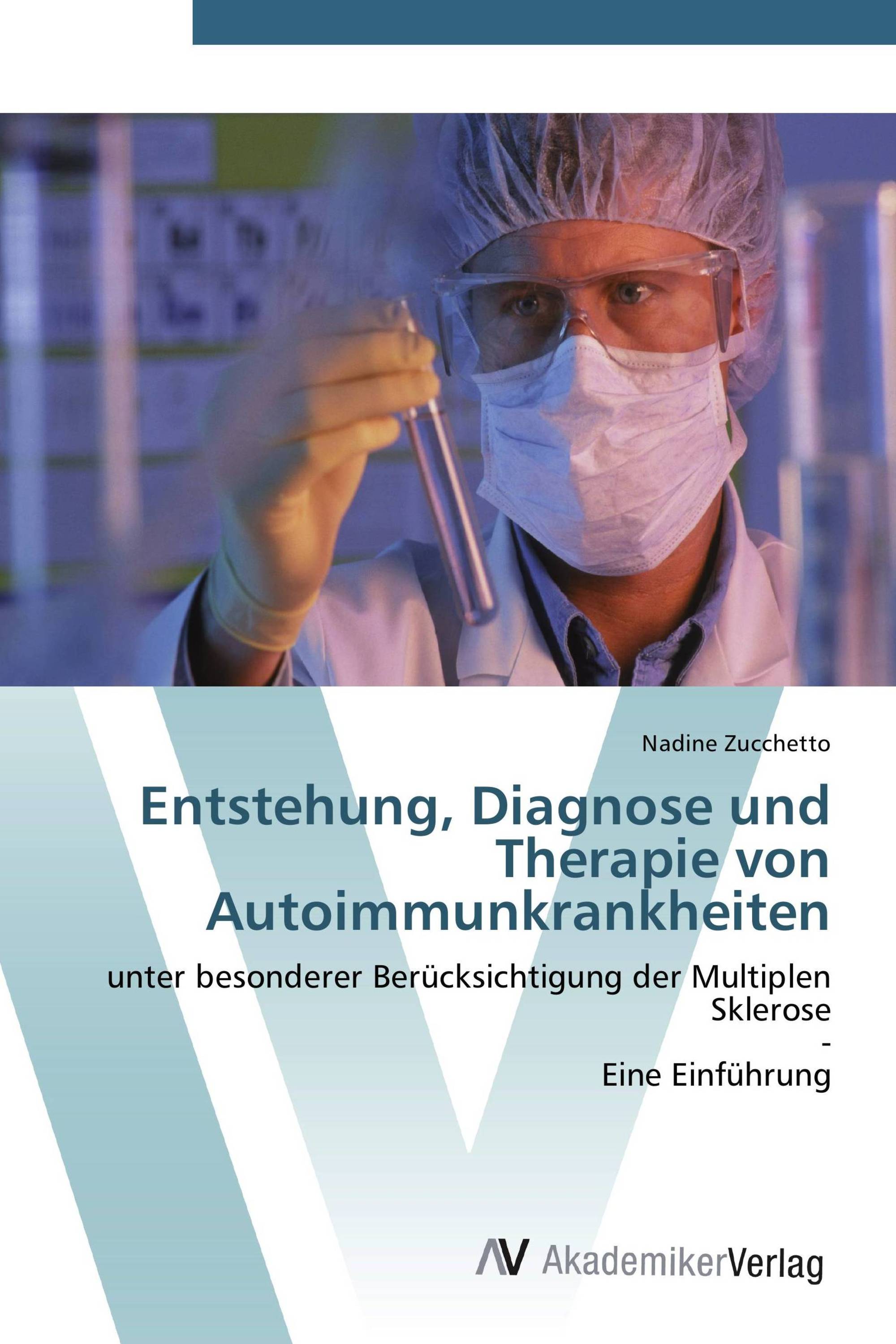 Nadine Zucchetto

Entstehung, Diagnose und Therapie von Autoimmunkrankheiten

unter besonderer Berücksichtigung der Multiplen Sklerose
-
Eine Einführung

AV AkademikerVerlag